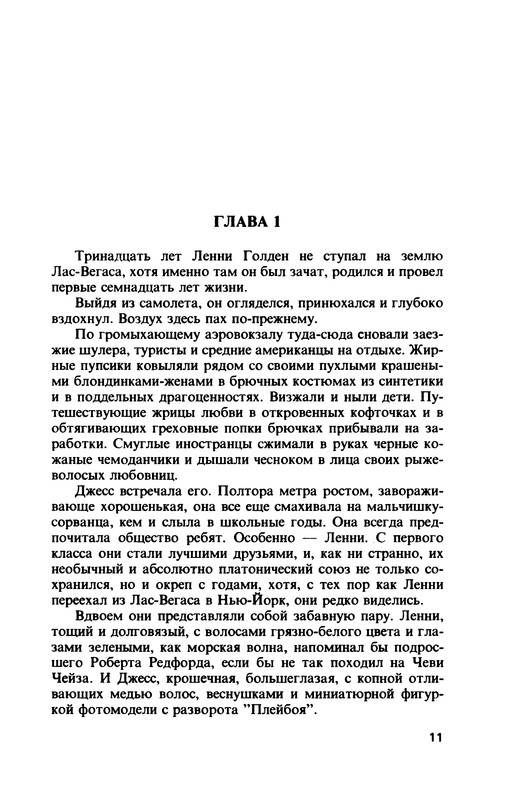 ГЛАВА 1

Тринадцать лет Ленни Голден не ступал на землю Лас-Вегаса, хотя именно там он был зачат, родился и провел первые семнадцать лет жизни.

Выйдя из самолета, он огляделся, принюхался и глубоко вздохнул. Воздух здесь пах по-прежнему.

По громыхающему аэровокзалу туда-сюда сновали заезжие шулера, туристы и средние американцы на отдыхе. Жирные пупсики ковыляли рядом со своими пухлыми крашеными блондинками-женами в брючных костюмах из синтетики и в поддельных драгоценностях. Визжали и ныли дети. Путешествующие жрицы любви в откровенных кофточках и в обтягивающих греховные попки брючках прибывали на заработки. Смуглые иностранцы сжимали в руках черные кожаные чемоданчики и дышали чесноком в лица своих рыжеволосых любовниц.

Джесс встречала его. Полтора метра ростом, завораживающе хорошенькая, она все еще смахивала на мальчишку-сорванца, кем и слыла в школьные годы. Она всегда предпочитала общество ребят. Особенно — Ленни. С первого класса они стали лучшими друзьями, и, как ни странно, их необычный и абсолютно платонический союз не только сохранился, но и окреп с годами, хотя, с тех пор как Ленни переехал из Лас-Вегаса в Нью-Йорк, они редко виделись.

Вдвоем они представляли собой забавную пару. Ленни, тощий и долговязый, с волосами грязно-белого цвета и глазами зелеными, как морская волна, напоминал бы подросшего Роберта Редфорда, если бы не так походил на Чеви Чейза. И Джесс, крошечная, большеглазая, с копной отливающих медью волос, веснушками и миниатюрной фигуркой фотомодели с разворота "Плейбоя".

11